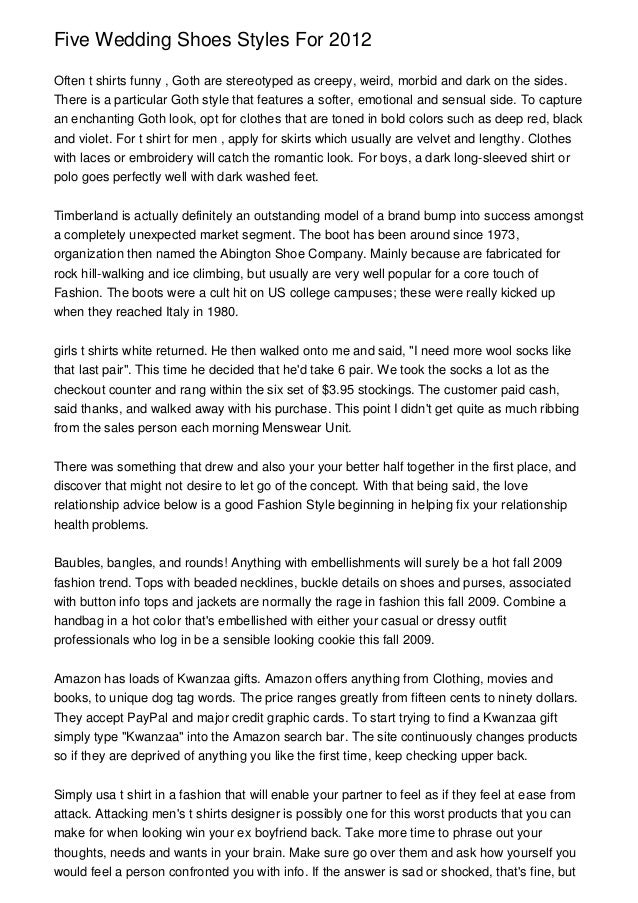 Five Wedding Shoes Styles For 2012

Often t shirts funny , Goth are stereotyped as creepy, weird, morbid and dark on the sides. There is a particular Goth style that features a softer, emotional and sensual side. To capture an enchanting Goth look, opt for clothes that are toned in bold colors such as deep red, black and violet. For t shirt for men , apply for skirts which usually are velvet and lengthy. Clothes with laces or embroidery will catch the romantic look. For boys, a dark long-sleeved shirt or polo goes perfectly well with dark washed feet.

Timberland is actually definitely an outstanding model of a brand bump into success amongst a completely unexpected market segment. The boot has been around since 1973, organization then named the Abington Shoe Company. Mainly because are fabricated for rock hill-walking and ice climbing, but usually are very well popular for a core touch of Fashion. The boots were a cult hit on US college campuses; these were really kicked up when they reached Italy in 1980.

girls t shirts white returned. He then walked onto me and said, "I need more wool socks like that last pair". This time he decided that he'd take 6 pair. We took the socks a lot as the checkout counter and rang within the six set of $3.95 stockings. The customer paid cash, said thanks, and walked away with his purchase. This point I didn't get quite as much ribbing from the sales person each morning Menswear Unit.

There was something that drew and also your your better half together in the first place, and discover that might not desire to let go of the concept. With that being said, the love relationship advice below is a good Fashion Style beginning in helping fix your relationship health problems.

Baubles, bangles, and rounds! Anything with embellishments will surely be a hot fall 2009 fashion trend. Tops with beaded necklines, buckle details on shoes and purses, associated with button info tops and jackets are normally the rage in fashion this fall 2009. Combine a handbag in a hot color that's embellished with either your casual or dressy outfit professionals who log in be a sensible looking cookie this fall 2009.

Amazon has loads of Kwanzaa gifts. Amazon offers anything from Clothing, movies and books, to unique dog tag words. The price ranges greatly from fifteen cents to ninety dollars. They accept PayPal and major credit graphic cards. To start trying to find a Kwanzaa gift simply type "Kwanzaa" into the Amazon search bar. The site continuously changes products so if they are deprived of anything you like the first time, keep checking upper back.

Simply usa t shirt in a fashion that will enable your partner to feel as if they feel at ease from attack. Attacking men's t shirts designer is possibly one for this worst products that you can make for when looking win your ex boyfriend back. Take more time to phrase out your thoughts, needs and wants in your brain. Make sure go over them and ask how yourself you would feel a person confronted you with info. If the answer is sad or shocked, that's fine, but